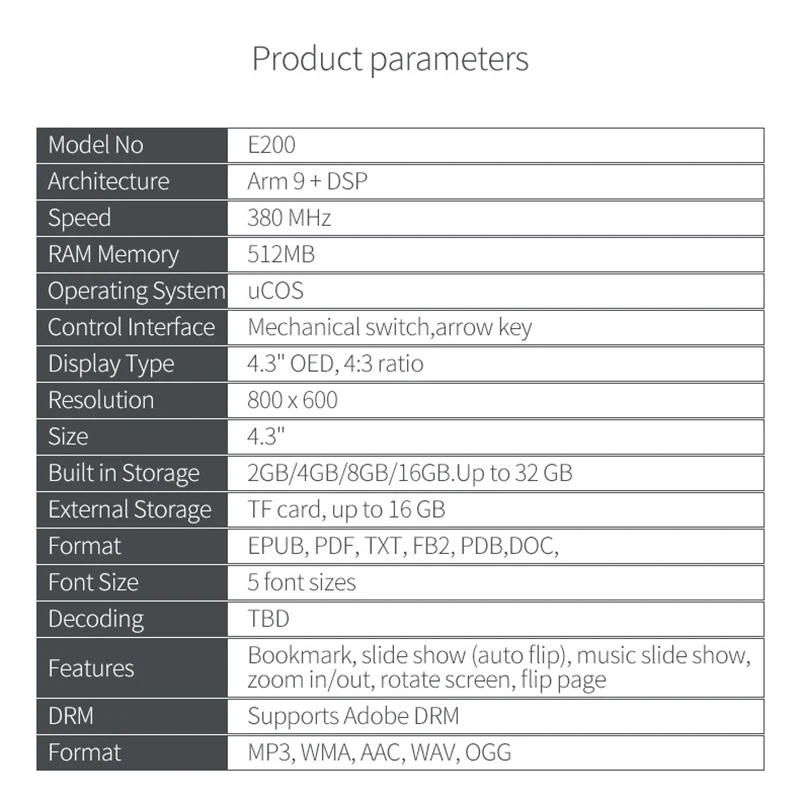 Product parameters

| Model No | E200 |
|---|---|
| Architecture | Arm 9 + DSP |
| Speed | 380 MHz |
| RAM Memory | 512MB |
| Operating System | uCOS |
| Control Interface | Mechanical switch,arrow key |
| Display Type | 4.3" OED, 4:3 ratio |
| Resolution | 800 x 600 |
| Size | 4.3" |
| Built in Storage | 2GB/4GB/8GB/16GB.Up to 32 GB |
| External Storage | TF card, up to 16 GB |
| Format | EPUB, PDF, TXT, FB2, PDB,DOC, |
| Font Size | 5 font sizes |
| Decoding | TBD |
| Features | Bookmark, slide show (auto flip), music slide show, zoom in/out, rotate screen, flip page |
| DRM | Supports Adobe DRM |
| Format | MP3, WMA, AAC, WAV, OGG |